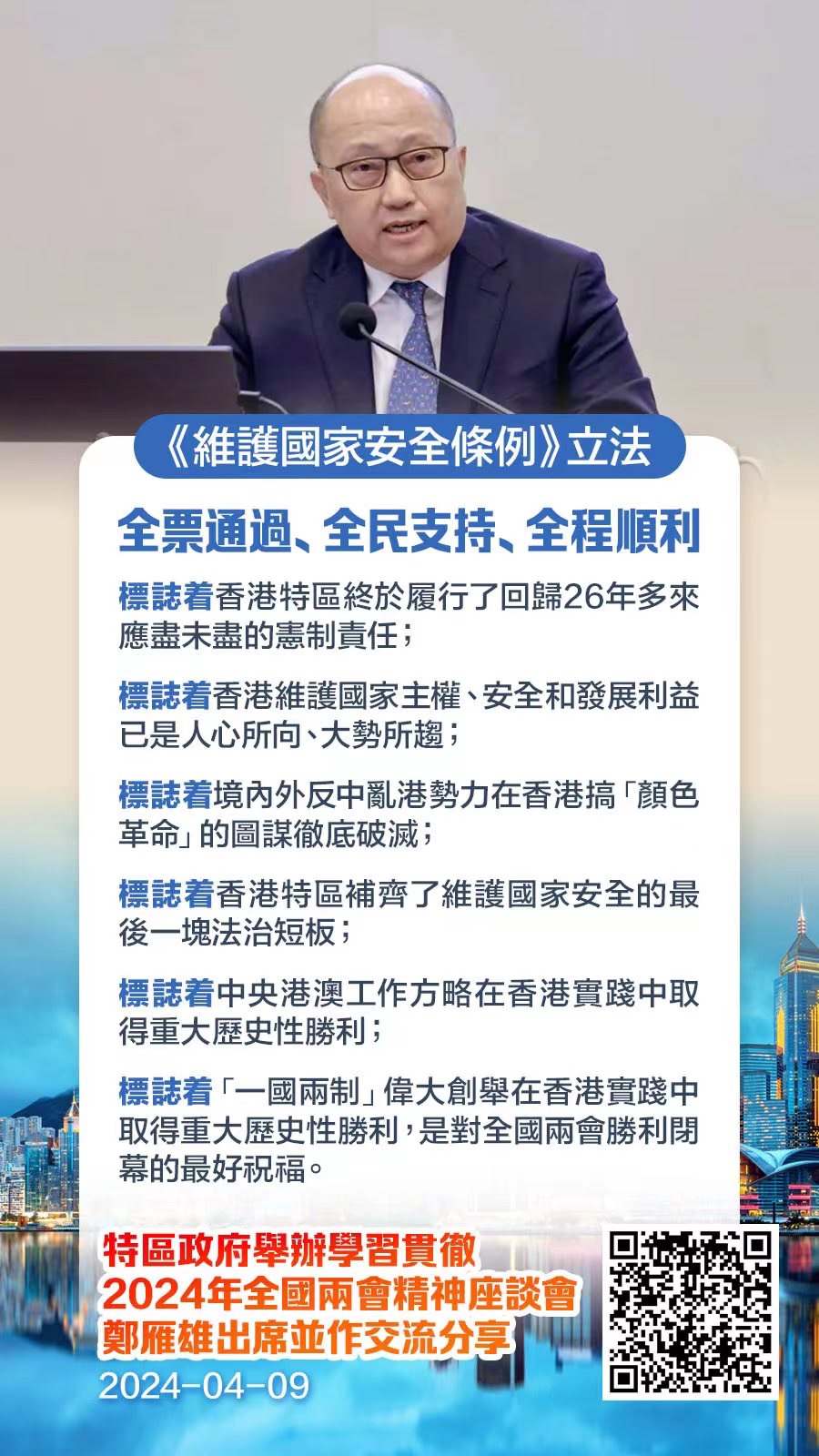 《維護國家安全條例》立法

全票通過、全民支持、全程順利

標誌着香港特區終於履行了回歸26年多來應盡未盡的憲制責任；

標誌着香港維護國家主權、安全和發展利益已是人心所向、大勢所趨；

標誌着境內外反中亂港勢力在香港搞「顏色革命」的圖謀徹底破滅；

標誌着香港特區補齊了維護國家安全的最後一塊法治短板；

標誌着中央港澳工作方略在香港實踐中取得重大歷史性勝利；

標誌着「一國兩制」偉大創舉在香港實踐中取得重大歷史性勝利，是對全國兩會勝利閉幕的最好祝福。

特區政府舉辦學習貫徹
2024年全國兩會精神座談會
鄭雁雄出席並作交流分享
2024-04-09